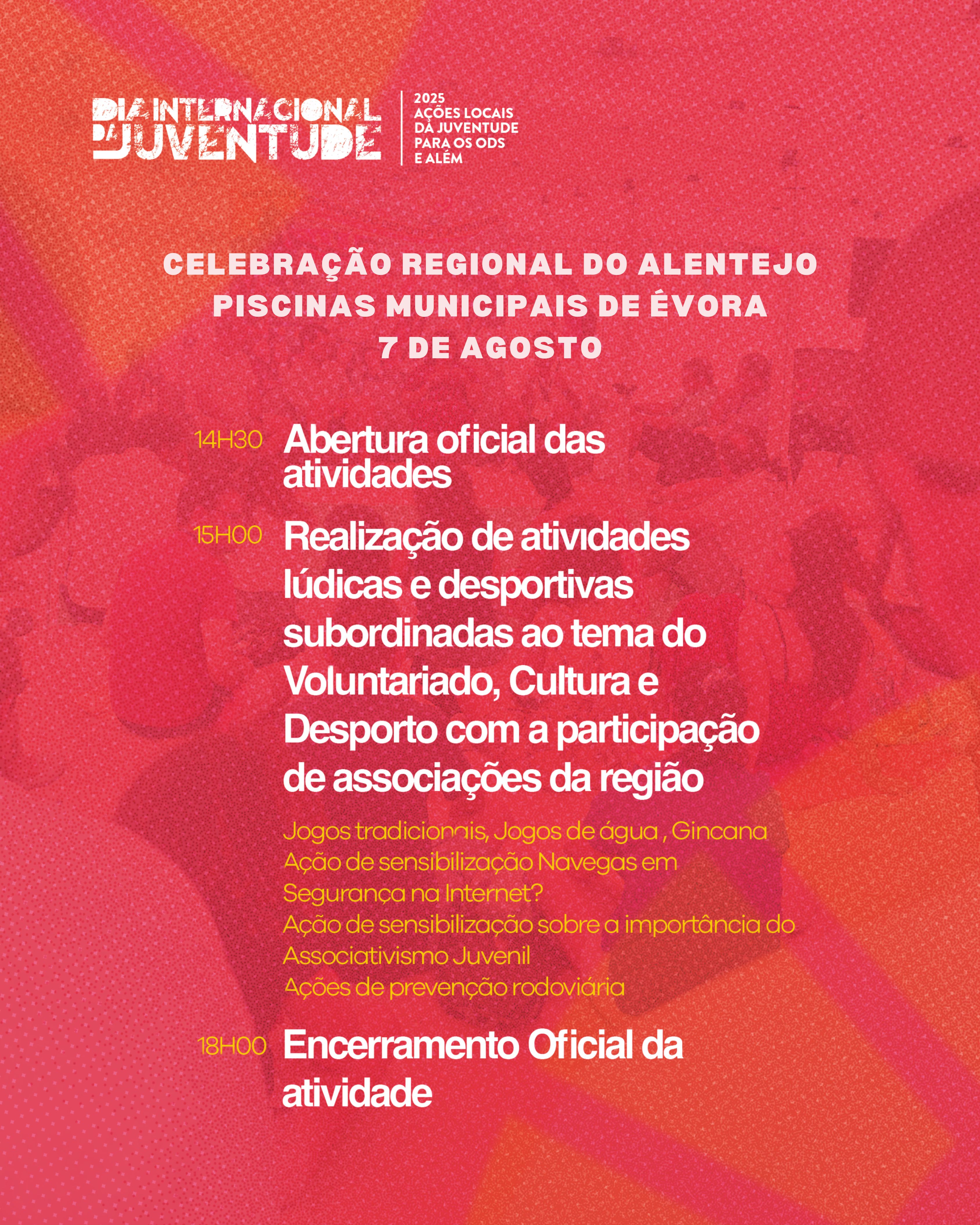 DIA INTERNACIONAL DA JUVENTUDE

2025
AÇÕES LOCAIS DA JUVENTUDE PARA OS ODS E ALÉM

CELEBRAÇÃO REGIONAL DO ALENTEJO
PISCINAS MUNICIPAIS DE ÉVORA
7 DE AGOSTO

14H30 Abertura oficial das atividades

15H00 Realização de atividades lúdicas e desportivas subordinadas ao tema do Voluntariado, Cultura e Desporto com a participação de associações da região

Jogos tradicionais, Jogos de água , Gincana
Ação de sensibilização Navegas em Segurança na Internet?
Ação de sensibilização sobre a importância do Associativismo Juvenil
Ações de prevenção rodoviária

18H00 Encerramento Oficial da atividade